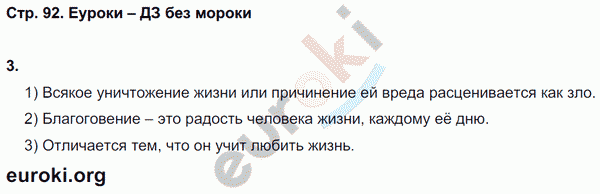 Стр. 92. Еуроки – ДЗ без мороки

3.

1) Всякое уничтожение жизни или причинение ей вреда расценивается как зло.

2) Благоговение – это радость человека жизни, каждому её дню.

3) Отличается тем, что он учит любить жизнь.

euroki.org

euroki